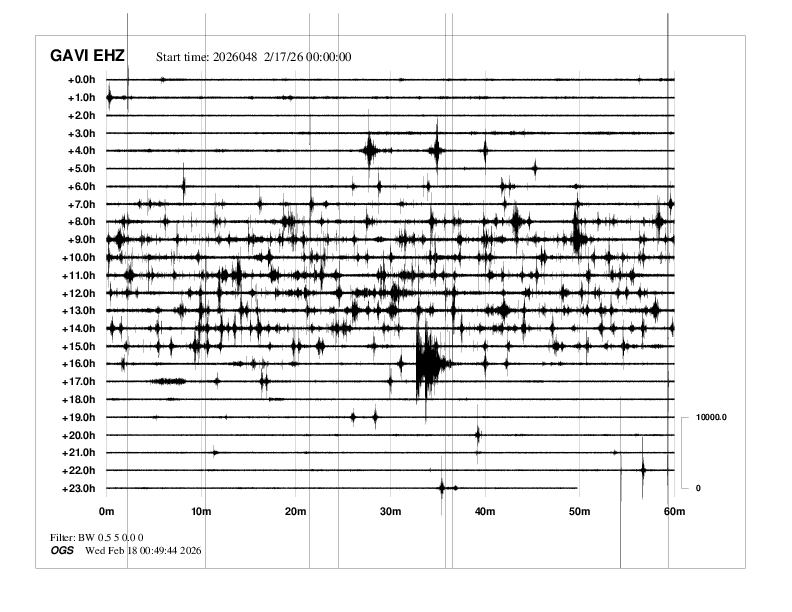 GAVI EHZ Start time: 2026048 2/17/26 00:00:00

+0.0h
+1.0h
+2.0h
+3.0h
+4.0h
+5.0h
+6.0h
+7.0h
+8.0h
+9.0h
+10.0h
+11.0h
+12.0h
+13.0h
+14.0h
+15.0h
+16.0h
+17.0h
+18.0h
+19.0h
+20.0h
+21.0h
+22.0h
+23.0h

10000.0
0

0m 10m 20m 30m 40m 50m 60m

Filter: BW 0.5 5 0.0 0
OGS Wed Feb 18 00:49:44 2026